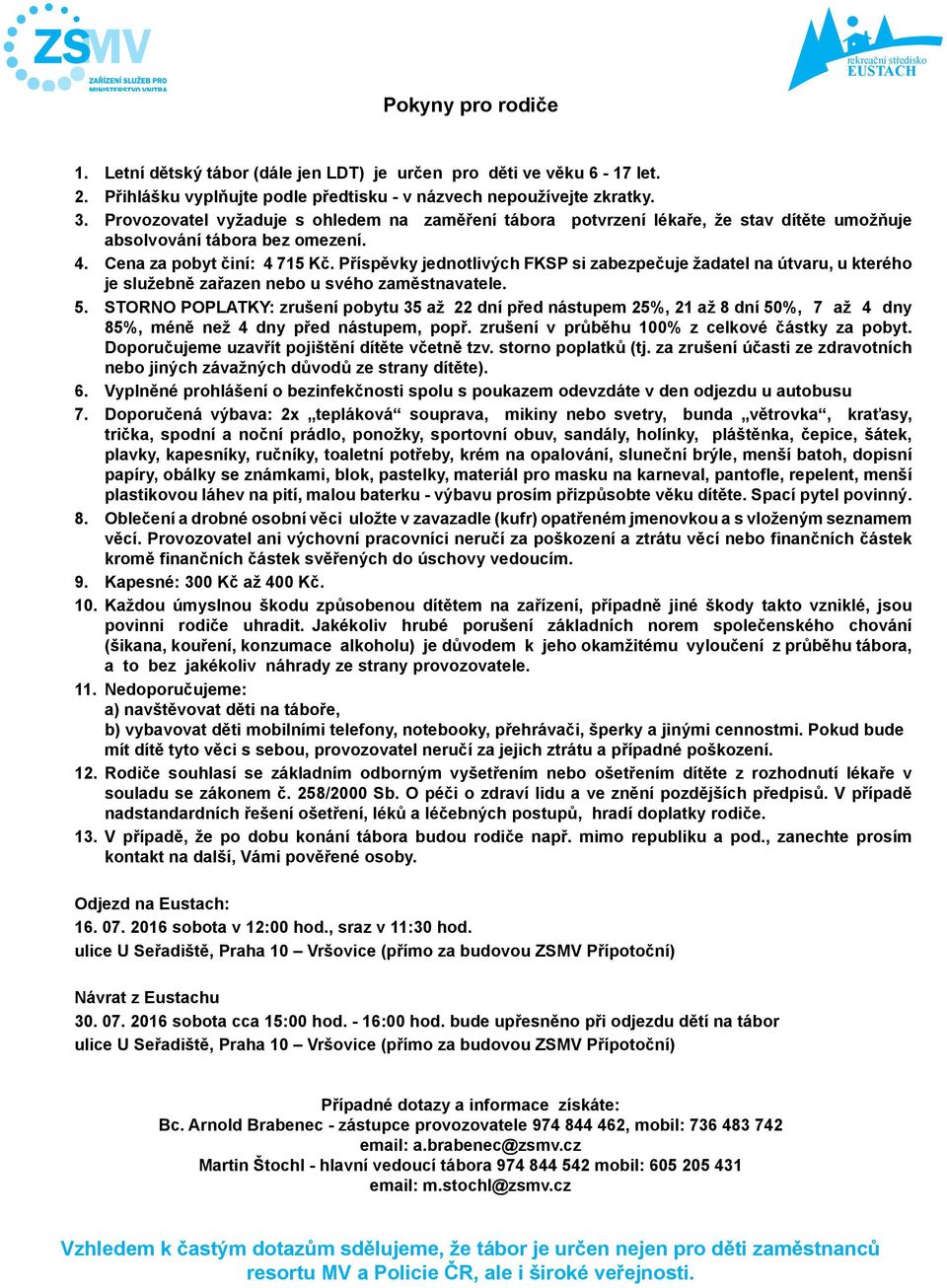 ZSMV
ZAŘÍZENÍ SLUŽEB PRO MINISTERSTVO VNITRA

rekreační středisko
EUSTACH

Pokyny pro rodiče

1. Letní dětský tábor (dále jen LDT) je určen pro děti ve věku 6 - 17 let.
2. Přihlášku vyplňujte podle předtisku - v názvech nepoužívejte zkratky.
3. Provozovatel vyžaduje s ohledem na zaměření tábora potvrzení lékaře, že stav dítěte umožňuje absolvování tábora bez omezení.
4. Cena za pobyt činí: 4 715 Kč. Příspěvky jednotlivých FKSP si zabezpečuje žadatel na útvaru, u kterého je služebně zařazen nebo u svého zaměstnavatele.
5. STORNO POPLATKY: zrušení pobytu 35 až 22 dní před nástupem 25%, 21 až 8 dní 50%, 7 až 4 dny 85%, méně než 4 dny před nástupem, popř. zrušení v průběhu 100% z celkové částky za pobyt. Doporučujeme uzavřít pojištění dítěte včetně tzv. storno poplatků (tj. za zrušení účasti ze zdravotních nebo jiných závažných důvodů ze strany dítěte).
6. Vyplněné prohlášení o bezinfekčnosti spolu s poukazem odevzdáte v den odjezdu u autobusu
7. Doporučená výbava: 2x „tepláková“ souprava, mikiny nebo svetry, bunda „větrovka“, kraťasy, trička, spodní a noční prádlo, ponožky, sportovní obuv, sandály, holínky, pláštěnka, čepice, šátek, plavky, kapesníky, ručníky, toaletní potřeby, krém na opalování, sluneční brýle, menší batoh, dopisní papíry, obálky se známkami, blok, pastelky, materiál pro masku na karneval, pantofle, repelent, menší plastikovou láhev na pití, malou baterku - výbavu prosím přizpůsobte věku dítěte. Spací pytel povinný.
8. Oblečení a drobné osobní věci uložte v zavazadle (kufr) opatřeném jmenovkou a s vloženým seznamem věcí. Provozovatel ani výchovní pracovníci neručí za poškození a ztrátu věcí nebo finančních částek kromě finančních částek svěřených do úschovy vedoucím.
9. Kapesné: 300 Kč až 400 Kč.
10. Každou úmyslnou škodu způsobenou dítětem na zařízení, případně jiné škody takto vzniklé, jsou povinni rodiče uhradit. Jakékoliv hrubé porušení základních norem společenského chování (šikana, kouření, konzumace alkoholu) je důvodem k jeho okamžitému vyloučení z průběhu tábora, a to bez jakékoliv náhrady ze strany provozovatele.
11. Nedoporučujeme:
a) navštěvovat děti na táboře,
b) vybavovat děti mobilními telefony, notebooky, přehrávači, šperky a jinými cennostmi. Pokud bude mít dítě tyto věci s sebou, provozovatel neručí za jejich ztrátu a případné poškození.
12. Rodiče souhlasí se základním odborným vyšetřením nebo ošetřením dítěte z rozhodnutí lékaře v souladu se zákonem č. 258/2000 Sb. O péči o zdraví lidu a ve znění pozdějších předpisů. V případě nadstandardních řešení ošetření, léků a léčebných postupů, hradí doplatky rodiče.
13. V případě, že po dobu konání tábora budou rodiče např. mimo republiku a pod., zanechte prosím kontakt na další, Vámi pověřené osoby.

Odjezd na Eustach:
16. 07. 2016 sobota v 12:00 hod., sraz v 11:30 hod.
ulice U Seřadiště, Praha 10 – Vršovice (přímo za budovou ZSMV Přípotoční)

Návrat z Eustachu
30. 07. 2016 sobota cca 15:00 hod. - 16:00 hod. bude upřesněno při odjezdu dětí na tábor
ulice U Seřadiště, Praha 10 – Vršovice (přímo za budovou ZSMV Přípotoční)

Případné dotazy a informace získáte:
Bc. Arnold Brabenec - zástupce provozovatele 974 844 462, mobil: 736 483 742
email: a.brabenec@zsmv.cz
Martin Štochl - hlavní vedoucí tábora 974 844 542 mobil: 605 205 431
email: m.stochl@zsmv.cz

Vzhledem k častým dotazům sdělujeme, že tábor je určen nejen pro děti zaměstnanců resortu MV a Policie ČR, ale i široké veřejnosti.